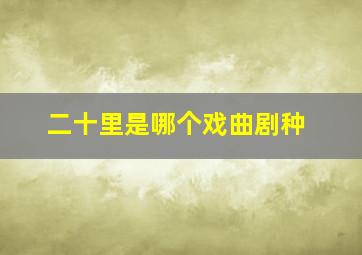 二十里是哪个戏曲剧种